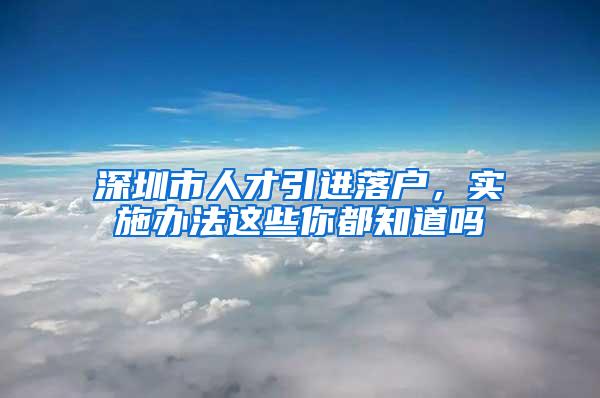 深圳市人才引进落户，实施办法这些你都知道吗